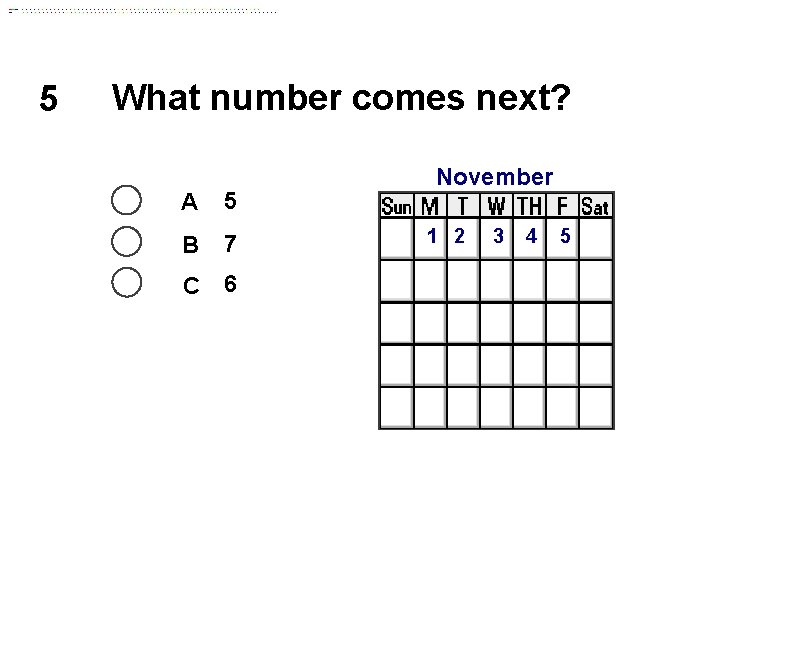 5 What number comes next?

A 5
B 7
C 6

November

| Sun | M | T | W | TH | F | Sat |
|---|---|---|---|---|---|---|
|  | 1 | 2 | 3 | 4 | 5 |  |
|  |  |  |  |  |  |  |
|  |  |  |  |  |  |  |
|  |  |  |  |  |  |  |
|  |  |  |  |  |  |  |